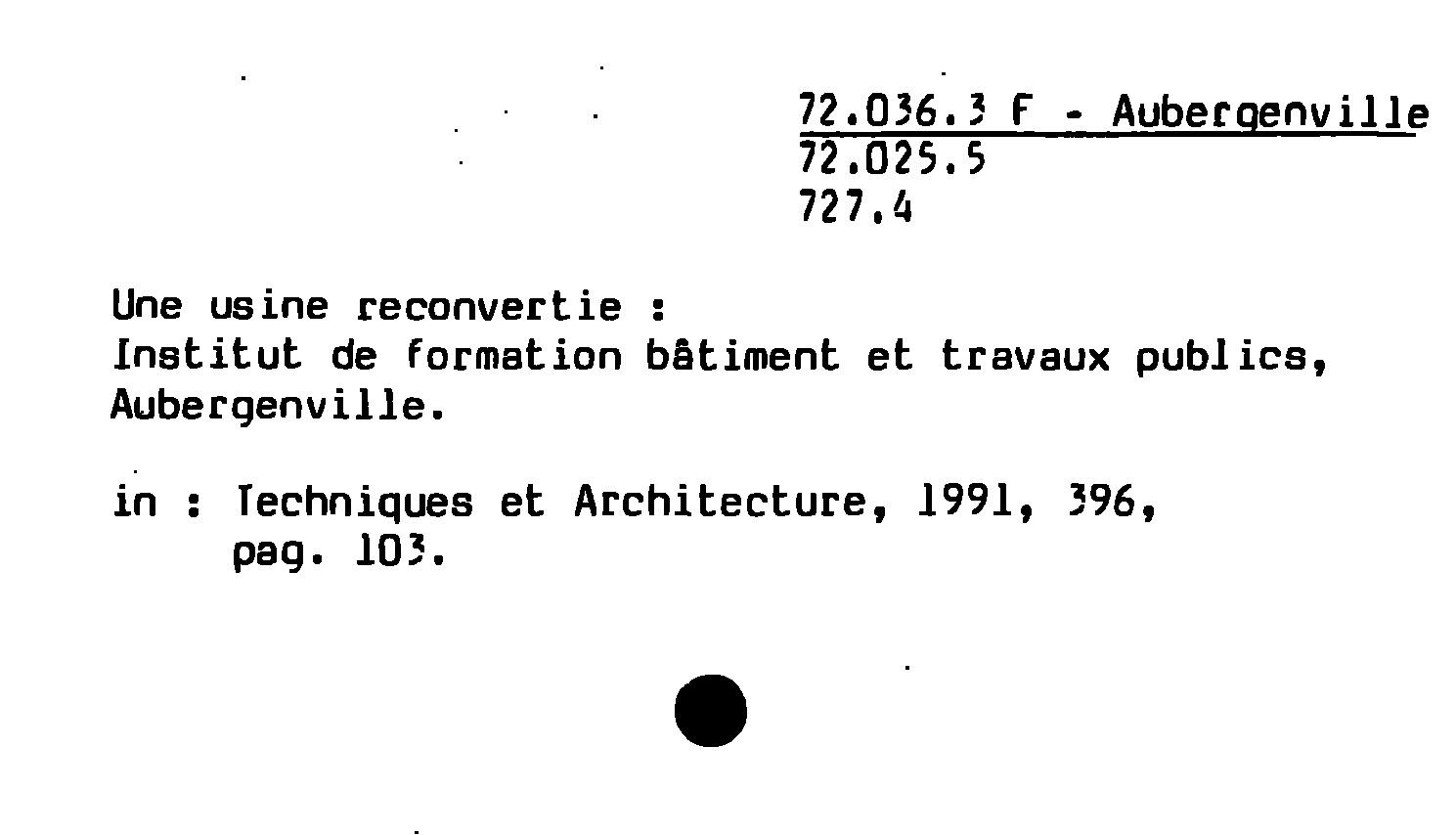 72.036.3 F - Aubergenville
72.025.5
727.4

Une usine reconvertie :
Institut de formation bâtiment et travaux publics, Aubergenville.

in : Techniques et Architecture, 1991, 396,
pag. 103.